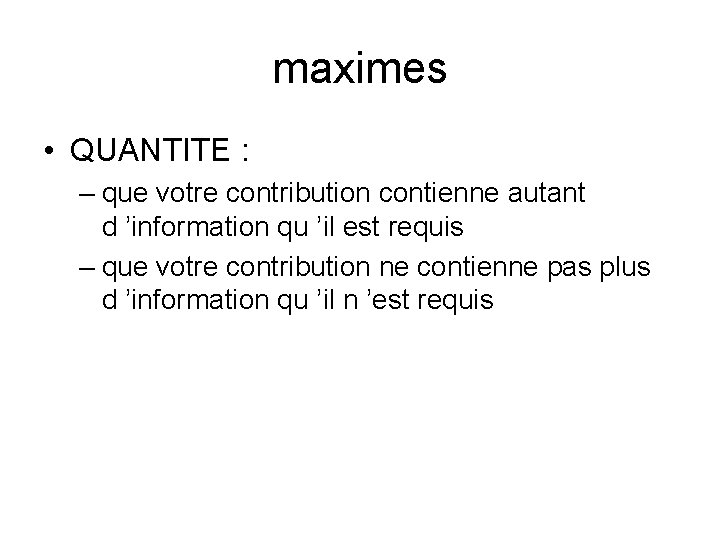 maximes

• QUANTITE :

– que votre contribution contienne autant d 'information qu 'il est requis

– que votre contribution ne contienne pas plus d 'information qu 'il n 'est requis